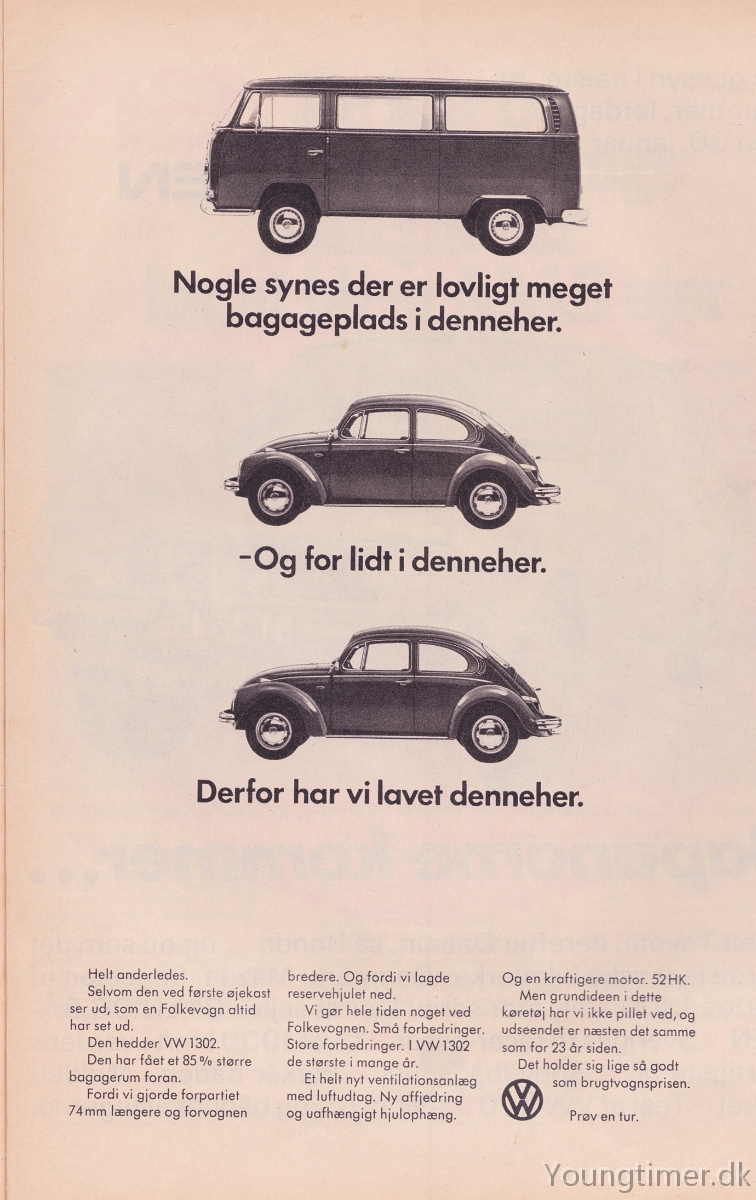 Nogle synes der er lovligt meget bagageplads i denneher.

-Og for lidt i denneher.

Derfor har vi lavet denneher.

Helt anderledes.

Selvom den ved første øjekast ser ud, som en Folkevogn altid har set ud.

Den hedder VW 1302.

Den har fået et 85 % større bagagerum foran.

Fordi vi gjorde forpartiet 74 mm længere og forvognen bredere. Og fordi vi lagde reservehjulet ned.

Vi gør hele tiden noget ved Folkevognen. Små forbedringer. Store forbedringer. I VW 1302 de største i mange år.

Et helt nyt ventilationsanlæg med luftudtag. Ny affjedring og uafhængigt hjulophæng.

Og en kraftigere motor. 52 HK.

Men grundideen i dette køretøj har vi ikke pillet ved, og udseendet er næsten det samme som for 23 år siden.

Det holder sig lige så godt som brugtvognsprisen.

Prøv en tur.

Youngtimer.dk